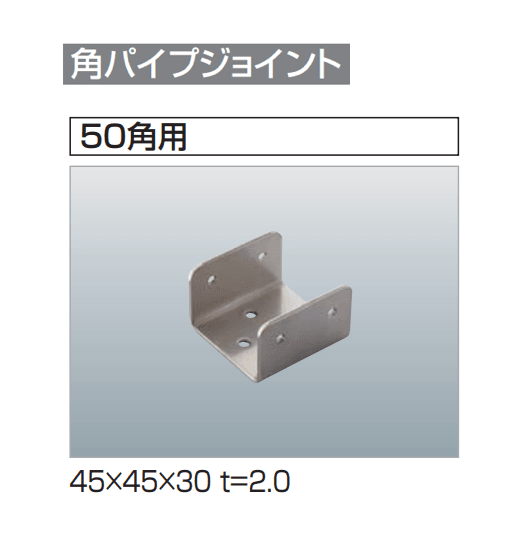 角パイプジョイント

50角用

45×45×30 t=2.0